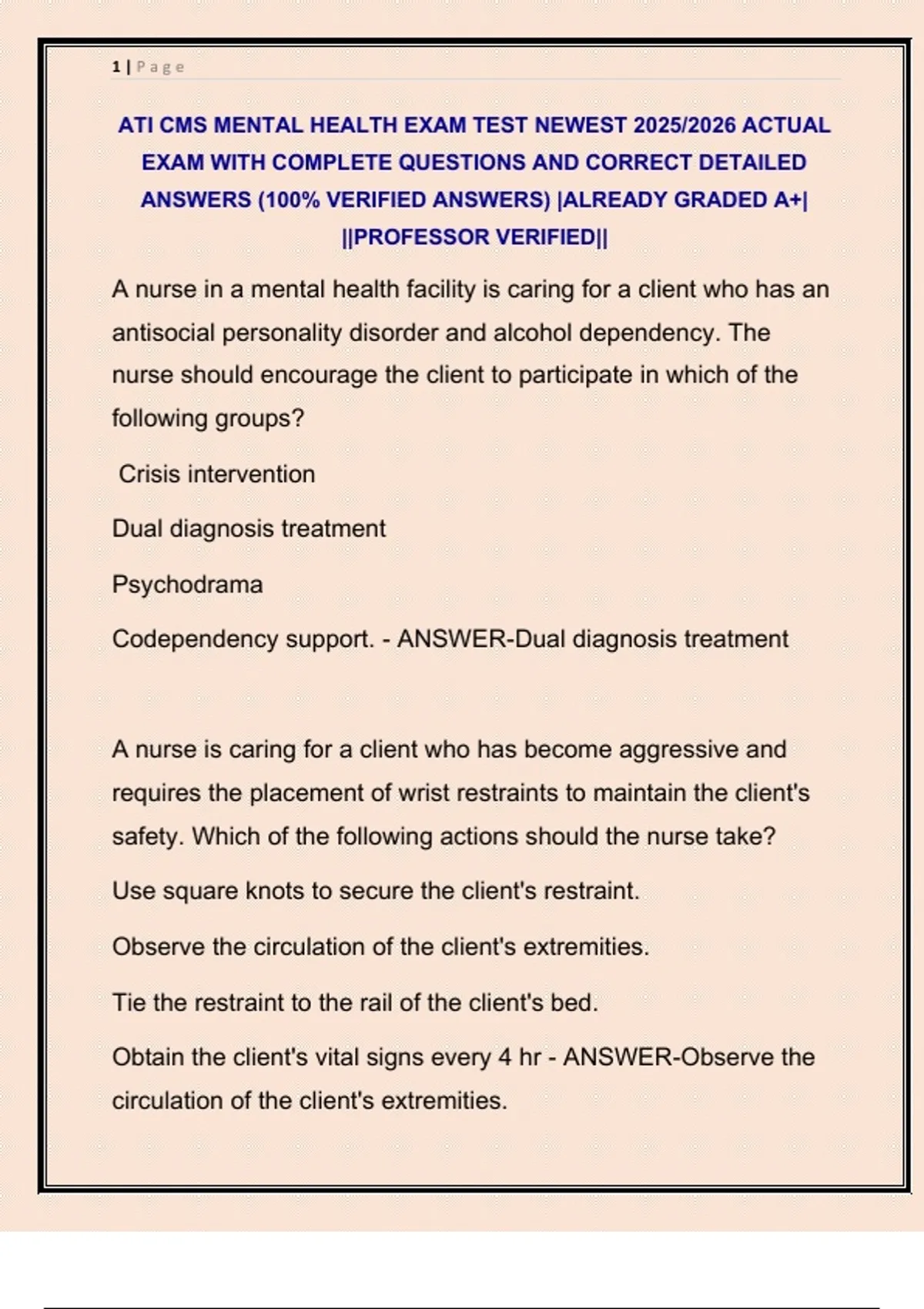 1 | Page

ATI CMS MENTAL HEALTH EXAM TEST NEWEST 2025/2026 ACTUAL EXAM WITH COMPLETE QUESTIONS AND CORRECT DETAILED ANSWERS (100% VERIFIED ANSWERS) |ALREADY GRADED A+| ||PROFESSOR VERIFIED||

A nurse in a mental health facility is caring for a client who has an antisocial personality disorder and alcohol dependency. The nurse should encourage the client to participate in which of the following groups?

Crisis intervention

Dual diagnosis treatment

Psychodrama

Codependency support. - ANSWER-Dual diagnosis treatment

A nurse is caring for a client who has become aggressive and requires the placement of wrist restraints to maintain the client's safety. Which of the following actions should the nurse take?

Use square knots to secure the client's restraint.

Observe the circulation of the client's extremities.

Tie the restraint to the rail of the client's bed.

Obtain the client's vital signs every 4 hr - ANSWER-Observe the circulation of the client's extremities.